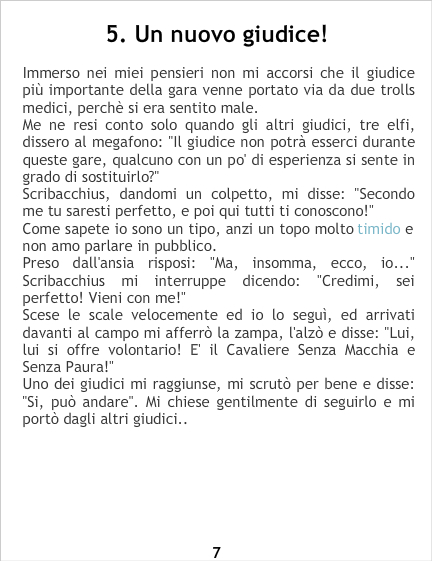 5. Un nuovo giudice!

Immerso nei miei pensieri non mi accorsi che il giudice più importante della gara venne portato via da due trolls medici, perchè si era sentito male.

Me ne resi conto solo quando gli altri giudici, tre elfi, dissero al megafono: "Il giudice non potrà esserci durante queste gare, qualcuno con un po' di esperienza si sente in grado di sostituirlo?"

Scribacchius, dandomi un colpetto, mi disse: "Secondo me tu saresti perfetto, e poi qui tutti ti conoscono!"

Come sapete io sono un tipo, anzi un topo molto timido e non amo parlare in pubblico.

Preso dall'ansia risposi: "Ma, insomma, ecco, io..."

Scribacchius mi interruppe dicendo: "Credimi, sei perfetto! Vieni con me!"

Scese le scale velocemente ed io lo seguì, ed arrivati davanti al campo mi afferrò la zampa, l'alzò e disse: "Lui, lui si offre volontario! E' il Cavaliere Senza Macchia e Senza Paura!"

Uno dei giudici mi raggiunse, mi scrutò per bene e disse: "Si, può andare". Mi chiese gentilmente di seguirlo e mi portò dagli altri giudici..

7